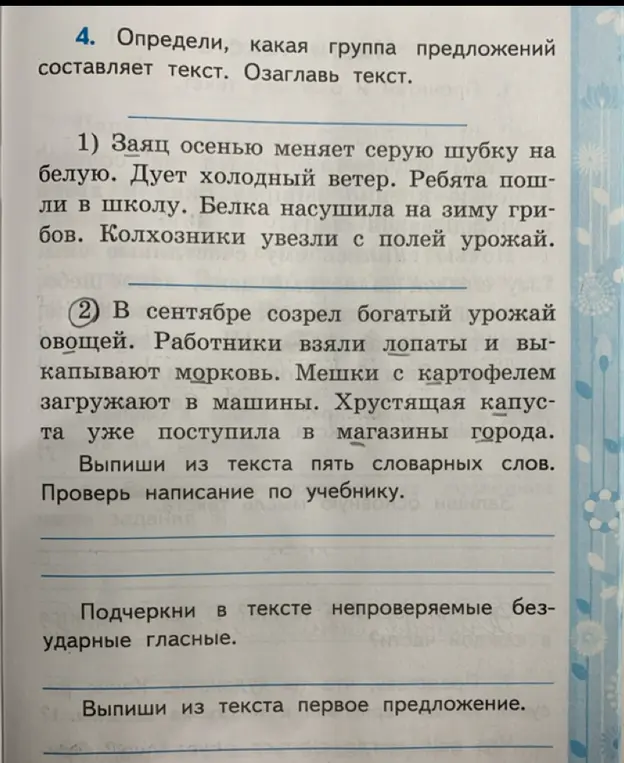 4. Определи, какая группа предложений составляет текст. Озаглавь текст.

____

1) Заяц осенью меняет серую шубку на белую. Дует холодный ветер. Ребята пошли в школу. Белка насушила на зиму грибов. Колхозники увезли с полей урожай.

____

2) В сентябре созрел богатый урожай овощей. Работники взяли лопаты и выкапывают морковь. Мешки с картофелем загружают в машины. Хрустящая капуста уже поступила в магазины города.

Выпиши из текста пять словарных слов. Проверь написание по учебнику.

____

____

Подчеркни в тексте непроверяемые безударные гласные.

____

Выпиши из текста первое предложение.

____